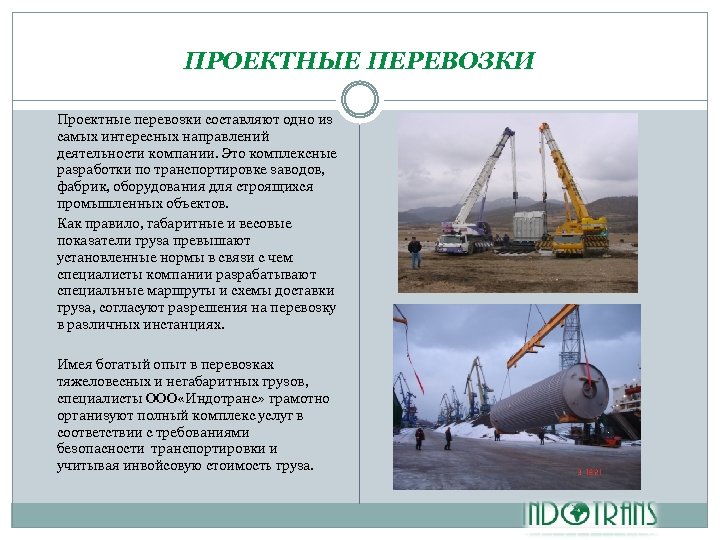 ПРОЕКТНЫЕ ПЕРЕВОЗКИ

Проектные перевозки составляют одно из самых интересных направлений деятельности компании. Это комплексные разработки по транспортировке заводов, фабрик, оборудования для строящихся промышленных объектов.

Как правило, габаритные и весовые показатели груза превышают установленные нормы в связи с чем специалисты компании разрабатывают специальные маршруты и схемы доставки груза, согласуют разрешения на перевозку в различных инстанциях.

Имея богатый опыт в перевозках тяжеловесных и негабаритных грузов, специалисты ООО«Индотранс» грамотно организуют полный комплекс услуг в соответствии с требованиями безопасности транспортировки и учитывая инвойсовую стоимость груза.

INDOTRANS